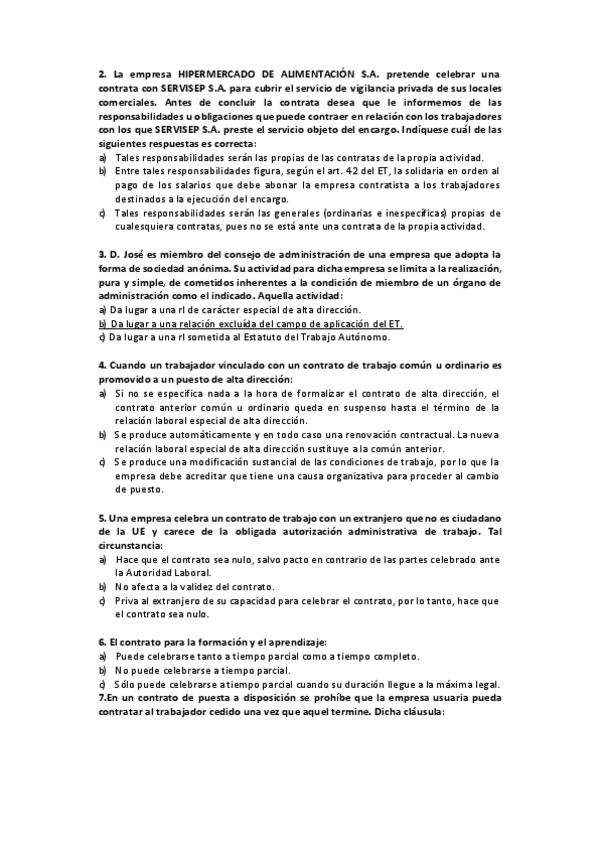 2. La empresa HIPERMERCADO DE ALIMENTACIÓN S.A. pretende celebrar una contrata con SERVISEP S.A. para cubrir el servicio de vigilancia privada de sus locales comerciales. Antes de concluir la contrata desea que le informemos de las responsabilidades u obligaciones que puede contraer en relación con los trabajadores con los que SERVISEP S.A. preste el servicio objeto del encargo. Indíquese cuál de las siguientes respuestas es correcta:
a) Tales responsabilidades serán las propias de las contratas de la propia actividad.
b) Entre tales responsabilidades figura, según el art. 42 del ET, la solidaria en orden al pago de los salarios que debe abonar la empresa contratista a los trabajadores destinados a la ejecución del encargo.
c) Tales responsabilidades serán las generales (ordinarias e inespecíficas) propias de cualesquiera contratas, pues no se está ante una contrata de la propia actividad.

3. D. José es miembro del consejo de administración de una empresa que adopta la forma de sociedad anónima. Su actividad para dicha empresa se limita a la realización, pura y simple, de cometidos inherentes a la condición de miembro de un órgano de administración como el indicado. Aquella actividad:
a) Da lugar a una rl de carácter especial de alta dirección.
b) Da lugar a una relación excluida del campo de aplicación del ET.
c) Da lugar a una rl sometida al Estatuto del Trabajo Autónomo.

4. Cuando un trabajador vinculado con un contrato de trabajo común u ordinario es promovido a un puesto de alta dirección:
a) Si no se especifica nada a la hora de formalizar el contrato de alta dirección, el contrato anterior común u ordinario queda en suspenso hasta el término de la relación laboral especial de alta dirección.
b) Se produce automáticamente y en todo caso una renovación contractual. La nueva relación laboral especial de alta dirección sustituye a la común anterior.
c) Se produce una modificación sustancial de las condiciones de trabajo, por lo que la empresa debe acreditar que tiene una causa organizativa para proceder al cambio de puesto.

5. Una empresa celebra un contrato de trabajo con un extranjero que no es ciudadano de la UE y carece de la obligada autorización administrativa de trabajo. Tal circunstancia:
a) Hace que el contrato sea nulo, salvo pacto en contrario de las partes celebrado ante la Autoridad Laboral.
b) No afecta a la validez del contrato.
c) Priva al extranjero de su capacidad para celebrar el contrato, por lo tanto, hace que el contrato sea nulo.

6. El contrato para la formación y el aprendizaje:
a) Puede celebrarse tanto a tiempo parcial como a tiempo completo.
b) No puede celebrarse a tiempo parcial.
c) Sólo puede celebrarse a tiempo parcial cuando su duración llegue a la máxima legal.
7.En un contrato de puesta a disposición se prohíbe que la empresa usuaria pueda contratar al trabajador cedido una vez que aquel termine. Dicha cláusula: